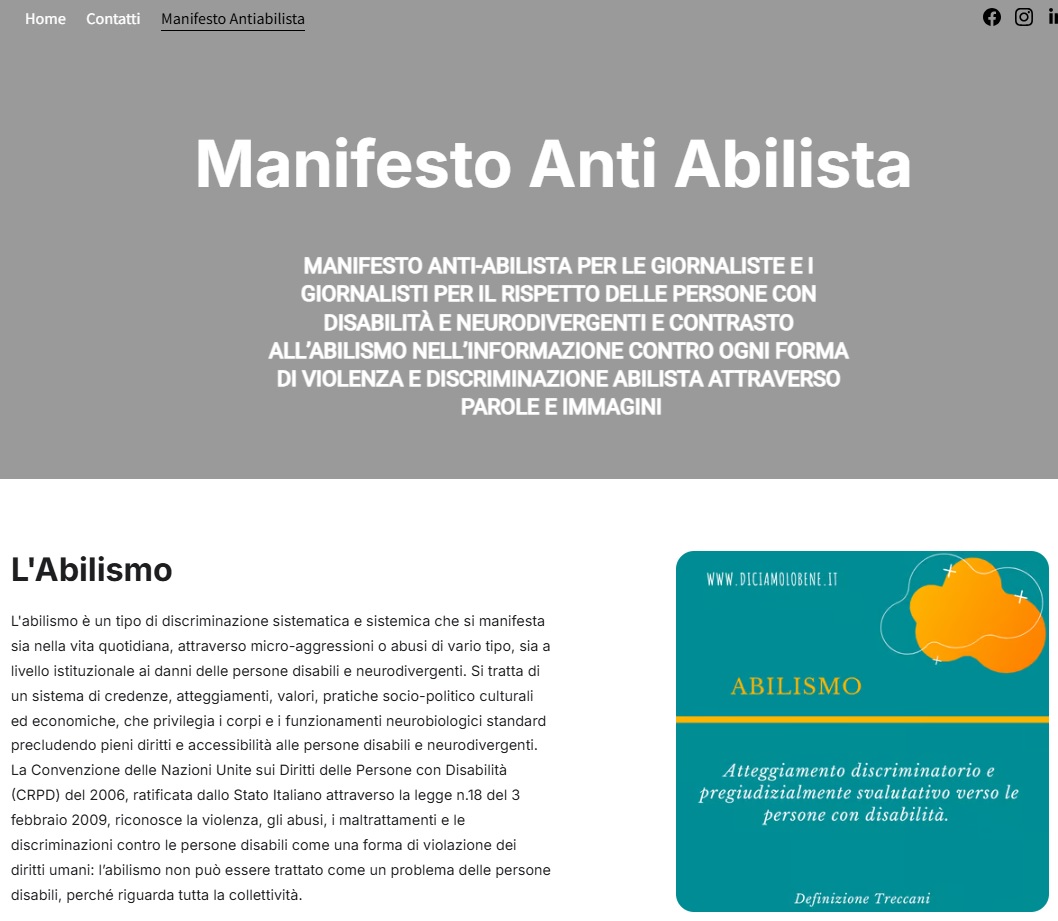 Home Contatti Manifesto Antiabilista

Manifesto Anti Abilista

MANIFESTO ANTI-ABILISTA PER LE GIORNALISTE E I GIORNALISTI PER IL RISPETTO DELLE PERSONE CON DISABILITÀ E NEURODIVERGENTI E CONTRASTO ALL'ABILISMO NELL'INFORMAZIONE CONTRO OGNI FORMA DI VIOLENZA E DISCRIMINAZIONE ABILISTA ATTRAVERSO PAROLE E IMMAGINI

L'Abilismo

L'abilismo è un tipo di discriminazione sistematica e sistemica che si manifesta sia nella vita quotidiana, attraverso micro-aggressioni o abusi di vario tipo, sia a livello istituzionale ai danni delle persone disabili e neurodivergenti. Si tratta di un sistema di credenze, atteggiamenti, valori, pratiche socio-politico culturali ed economiche, che privilegia i corpi e i funzionamenti neurobiologici standard precludendo pieni diritti e accessibilità alle persone disabili e neurodivergenti. La Convenzione delle Nazioni Unite sui Diritti delle Persone con Disabilità (CRPD) del 2006, ratificata dallo Stato Italiano attraverso la legge n.18 del 3 febbraio 2009, riconosce la violenza, gli abusi, i maltrattamenti e le discriminazioni contro le persone disabili come una forma di violazione dei diritti umani: l'abilismo non può essere trattato come un problema delle persone disabili, perché riguarda tutta la collettività.

WWW.DICIAMOLOBENE.IT

ABILISMO

Atteggiamento discriminatorio e pregiudizialmente svalutativo verso le persone con disabilità.

Definizione Treccani